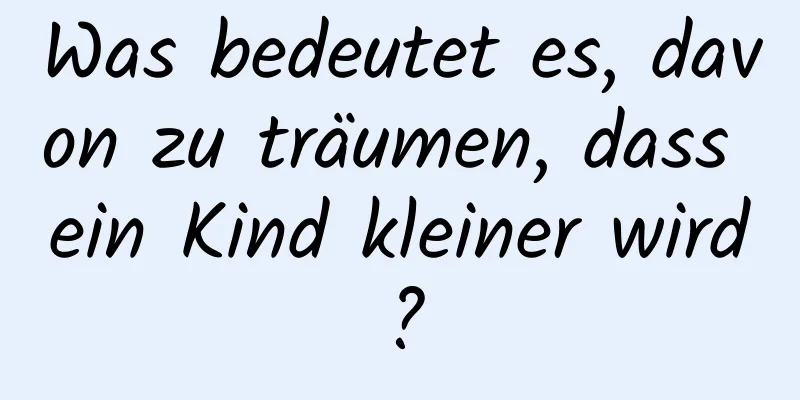 Was bedeutet es, davon zu träumen, dass ein Kind kleiner wird?